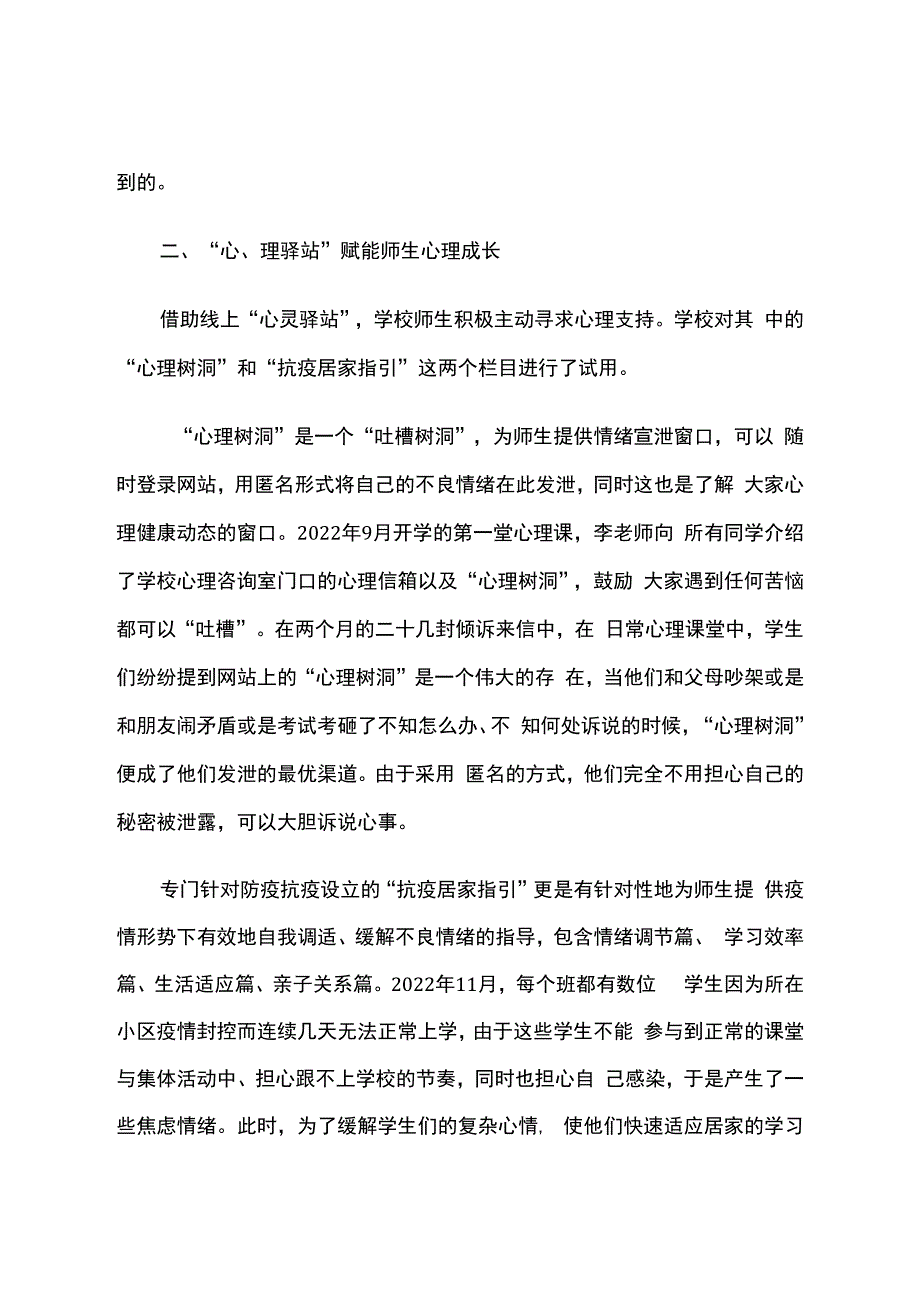 到的。

二、“心、理驿站”赋能师生心理成长

借助线上“心灵驿站”，学校师生积极主动寻求心理支持。学校对其 中的“心理树洞”和“抗疫居家指引”这两个栏目进行了试用。

“心理树洞”是一个“吐槽树洞”，为师生提供情绪宣泄窗口，可以 随时登录网站，用匿名形式将自己的不良情绪在此发泄，同时这也是了解 大家心理健康动态的窗口。2022年9月开学的第一堂心理课，李老师向 所有同学介绍了学校心理咨询室门口的心理信箱以及“心理树洞”，鼓励 大家遇到任何苦恼都可以“吐槽”。在两个月的二十几封倾诉来信中，在 日常心理课堂中，学生们纷纷提到网站上的“心理树洞”是一个伟大的存 在，当他们和父母吵架或是和朋友闹矛盾或是考试考砸了不知怎么办、不 知何处诉说的时候，“心理树洞”便成了他们发泄的最优渠道。由于采用 匿名的方式，他们完全不用担心自己的秘密被泄露，可以大胆诉说心事。

专门针对防疫抗疫设立的“抗疫居家指引”更是有针对性地为师生提 供疫情形势下有效地自我调适、缓解不良情绪的指导，包含情绪调节篇、 学习效率篇、生活适应篇、亲子关系篇。2022年11月，每个班都有数位 学生因为所在小区疫情封控而连续几天无法正常上学，由于这些学生不能 参与到正常的课堂与集体活动中、担心跟不上学校的节奏，同时也担心自 己感染，于是产生了一些焦虑情绪。此时，为了缓解学生们的复杂心情, 使他们快速适应居家的学习